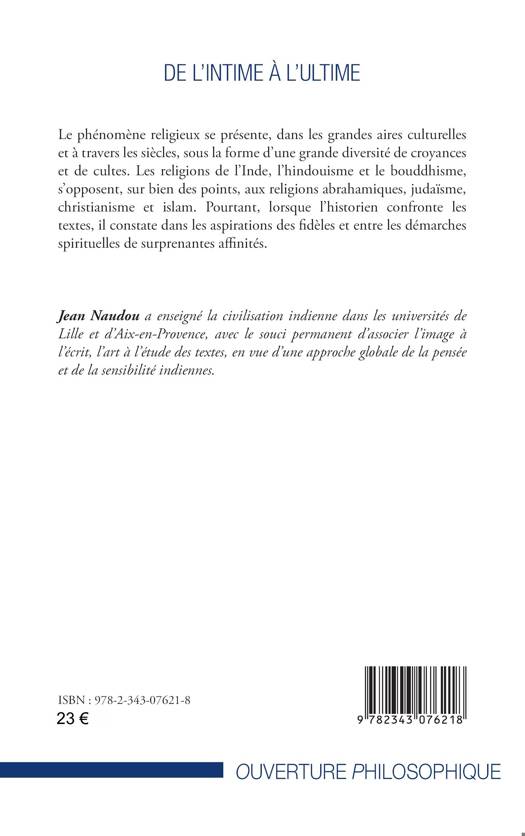 DE L'INTIME À L'ULTIME

Le phénomène religieux se présente, dans les grandes aires culturelles et à travers les siècles, sous la forme d'une grande diversité de croyances et de cultes. Les religions de l'Inde, l'hindouisme et le bouddhisme, s'opposent, sur bien des points, aux religions abrahamiques, judaïsme, christianisme et islam. Pourtant, lorsque l'historien confronte les textes, il constate dans les aspirations des fidèles et entre les démarches spirituelles de surprenantes affinités.

Jean Naudou a enseigné la civilisation indienne dans les universités de Lille et d'Aix-en-Provence, avec le souci permanent d'associer l'image à l'écrit, l'art à l'étude des textes, en vue d'une approche globale de la pensée et de la sensibilité indiennes.

ISBN : 978-2-343-07621-8
23 €

9 782343 076218

OUVERTURE PHILOSOPHIQUE